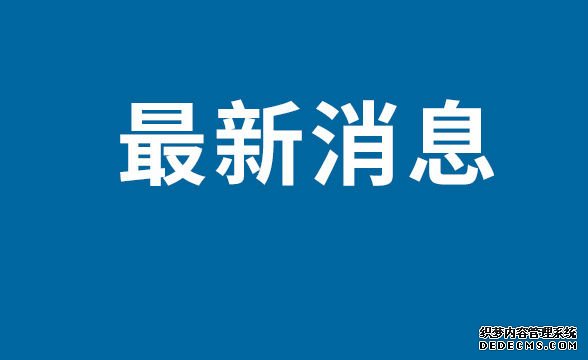 最新消息

织梦内容管理系统
DEDECMS.COM